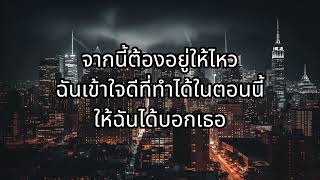 จากนี้ต้องอยู่ให้ไหว
ฉันเข้าใจดีที่ทำได้ในตอนนี้
ให้ฉันได้บอกเธอ